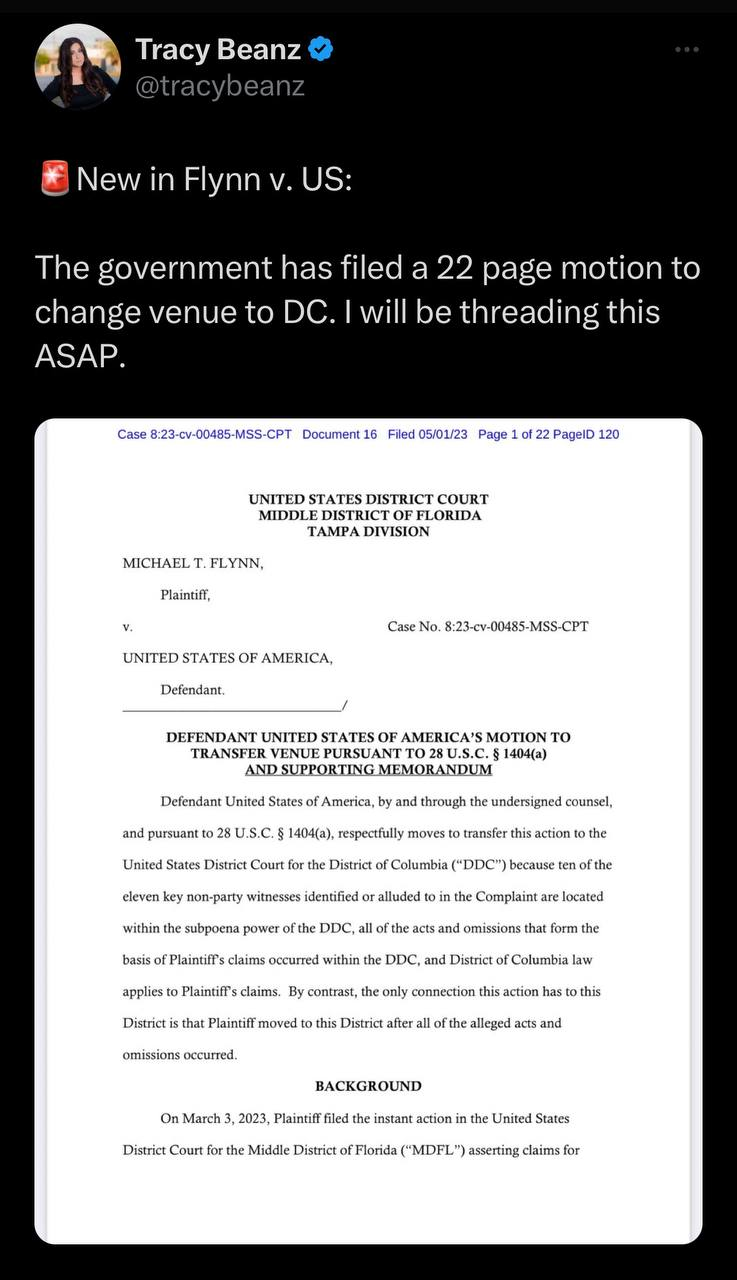 Tracy Beanz
@tracybeanz

🚨New in Flynn v. US:

The government has filed a 22 page motion to change venue to DC. I will be threading this ASAP.

Case 8:23-cv-00485-MSS-CPT Document 16 Filed 05/01/23 Page 1 of 22 PageID 120

UNITED STATES DISTRICT COURT
MIDDLE DISTRICT OF FLORIDA
TAMPA DIVISION

MICHAEL T. FLYNN,

Plaintiff,

v. Case No. 8:23-cv-00485-MSS-CPT

UNITED STATES OF AMERICA,

Defendant.
_____________________________/

DEFENDANT UNITED STATES OF AMERICA'S MOTION TO TRANSFER VENUE PURSUANT TO 28 U.S.C. § 1404(a) AND SUPPORTING MEMORANDUM

Defendant United States of America, by and through the undersigned counsel, and pursuant to 28 U.S.C. § 1404(a), respectfully moves to transfer this action to the United States District Court for the District of Columbia ("DDC") because ten of the eleven key non-party witnesses identified or alluded to in the Complaint are located within the subpoena power of the DDC, all of the acts and omissions that form the basis of Plaintiff's claims occurred within the DDC, and District of Columbia law applies to Plaintiff's claims. By contrast, the only connection this action has to this District is that Plaintiff moved to this District after all of the alleged acts and omissions occurred.

BACKGROUND

On March 3, 2023, Plaintiff filed the instant action in the United States District Court for the Middle District of Florida ("MDFL") asserting claims for